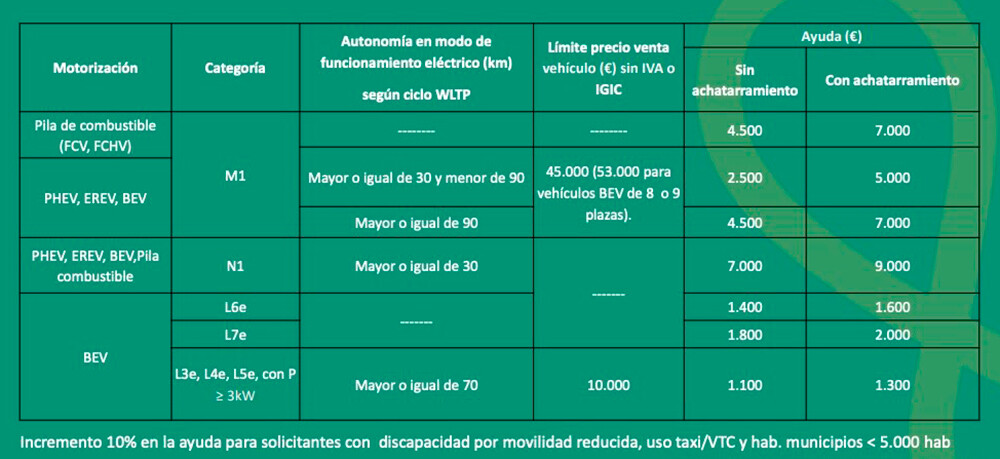 | Motorización | Categoría | Autonomía en modo de funcionamiento eléctrico (km) según ciclo WLTP | Límite precio venta vehículo (€) sin IVA o IGIC | Ayuda (€) Sin achatarramiento | Ayuda (€) Con achatarramiento |
|---|---|---|---|---|---|
| Pila de combustible (FCV, FCHV) | M1 | -------- | -------- | 4.500 | 7.000 |
| PHEV, EREV, BEV | M1 | Mayor o igual de 30 y menor de 90 | 45.000 (53.000 para vehículos BEV de 8 o 9 plazas). | 2.500 | 5.000 |
| PHEV, EREV, BEV | M1 | Mayor o igual de 90 | 45.000 (53.000 para vehículos BEV de 8 o 9 plazas). | 4.500 | 7.000 |
| PHEV, EREV, BEV,Pila combustible | N1 | Mayor o igual de 30 | ------- | 7.000 | 9.000 |
| BEV | L6e | ------- | ------- | 1.400 | 1.600 |
| BEV | L7e | ------- | ------- | 1.800 | 2.000 |
| BEV | L3e, L4e, L5e, con P ≥ 3kW | Mayor o igual de 70 | 10.000 | 1.100 | 1.300 |

Incremento 10% en la ayuda para solicitantes con discapacidad por movilidad reducida, uso taxi/VTC y hab. municipios < 5.000 hab